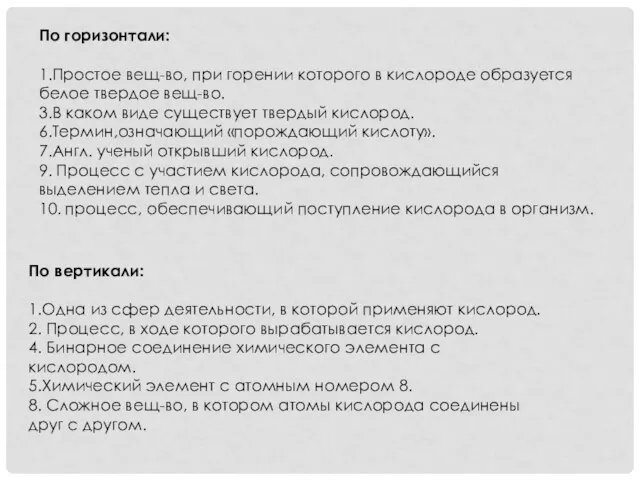 По горизонтали:

1.Простое вещ-во, при горении которого в кислороде образуется белое твердое вещ-во.
3.В каком виде существует твердый кислород.
6.Термин,означающий «порождающий кислоту».
7.Англ. ученый открывший кислород.
9. Процесс с участием кислорода, сопровождающийся выделением тепла и света.
10. процесс, обеспечивающий поступление кислорода в организм.

По вертикали:

1.Одна из сфер деятельности, в которой применяют кислород.
2. Процесс, в ходе которого вырабатывается кислород.
4. Бинарное соединение химического элемента с кислородом.
5.Химический элемент с атомным номером 8.
8. Сложное вещ-во, в котором атомы кислорода соединены друг с другом.